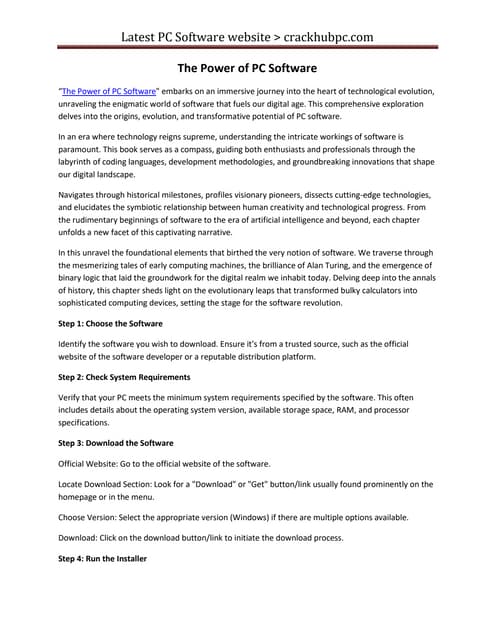 Latest PC Software website > crackhubpc.com

The Power of PC Software

"The Power of PC Software" embarks on an immersive journey into the heart of technological evolution, unraveling the enigmatic world of software that fuels our digital age. This comprehensive exploration delves into the origins, evolution, and transformative potential of PC software.

In an era where technology reigns supreme, understanding the intricate workings of software is paramount. This book serves as a compass, guiding both enthusiasts and professionals through the labyrinth of coding languages, development methodologies, and groundbreaking innovations that shape our digital landscape.

Navigates through historical milestones, profiles visionary pioneers, dissects cutting-edge technologies, and elucidates the symbiotic relationship between human creativity and technological progress. From the rudimentary beginnings of software to the era of artificial intelligence and beyond, each chapter unfolds a new facet of this captivating narrative.

In this unravel the foundational elements that birthed the very notion of software. We traverse through the mesmerizing tales of early computing machines, the brilliance of Alan Turing, and the emergence of binary logic that laid the groundwork for the digital realm we inhabit today. Delving deep into the annals of history, this chapter sheds light on the evolutionary leaps that transformed bulky calculators into sophisticated computing devices, setting the stage for the software revolution.

Step 1: Choose the Software

Identify the software you wish to download. Ensure it's from a trusted source, such as the official website of the software developer or a reputable distribution platform.

Step 2: Check System Requirements

Verify that your PC meets the minimum system requirements specified by the software. This often includes details about the operating system version, available storage space, RAM, and processor specifications.

Step 3: Download the Software

Official Website: Go to the official website of the software.

Locate Download Section: Look for a "Download" or "Get" button/link usually found prominently on the homepage or in the menu.

Choose Version: Select the appropriate version (Windows) if there are multiple options available.

Download: Click on the download button/link to initiate the download process.

Step 4: Run the Installer